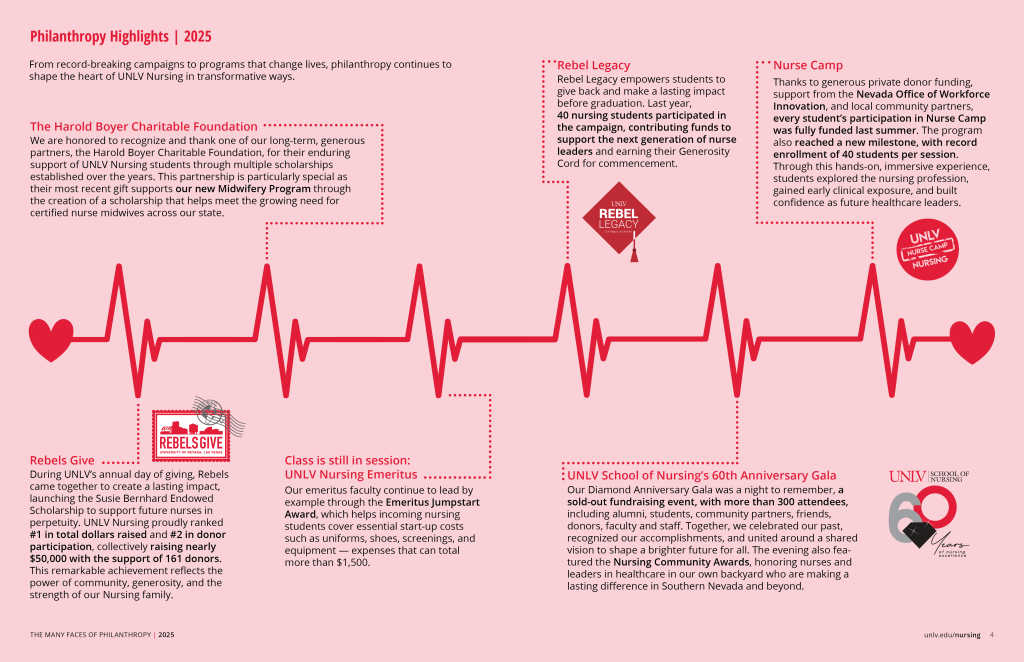 Philanthropy Highlights | 2025

From record-breaking campaigns to programs that change lives, philanthropy continues to shape the heart of UNLV Nursing in transformative ways.

The Harold Boyer Charitable Foundation

We are honored to recognize and thank one of our long-term, generous partners, the Harold Boyer Charitable Foundation, for their enduring support of UNLV Nursing students through multiple scholarships established over the years. This partnership is particularly special as their most recent gift supports our new Midwifery Program through the creation of a scholarship that helps meet the growing need for certified nurse midwives across our state.

Rebel Legacy

Rebel Legacy empowers students to give back and make a lasting impact before graduation. Last year, 40 nursing students participated in the campaign, contributing funds to support the next generation of nurse leaders and earning their Generosity Cord for commencement.

UNLV REBEL LEGACY

Nurse Camp

Thanks to generous private donor funding, support from the Nevada Office of Workforce Innovation, and local community partners, every student's participation in Nurse Camp was fully funded last summer. The program also reached a new milestone, with record enrollment of 40 students per session. Through this hands-on, immersive experience, students explored the nursing profession, gained early clinical exposure, and built confidence as future healthcare leaders.

UNLV NURSE CAMP NURSING

REBELS GIVE UNIVERSITY OF NEVADA, LAS VEGAS

Rebels Give

During UNLV's annual day of giving, Rebels came together to create a lasting impact, launching the Susie Bernhard Endowed Scholarship to support future nurses in perpetuity. UNLV Nursing proudly ranked #1 in total dollars raised and #2 in donor participation, collectively raising nearly $50,000 with the support of 161 donors. This remarkable achievement reflects the power of community, generosity, and the strength of our Nursing family.

Class is still in session: UNLV Nursing Emeritus

Our emeritus faculty continue to lead by example through the Emeritus Jumpstart Award, which helps incoming nursing students cover essential start-up costs such as uniforms, shoes, screenings, and equipment — expenses that can total more than $1,500.

UNLV School of Nursing's 60th Anniversary Gala

Our Diamond Anniversary Gala was a night to remember, a sold-out fundraising event, with more than 300 attendees, including alumni, students, community partners, friends, donors, faculty and staff. Together, we celebrated our past, recognized our accomplishments, and united around a shared vision to shape a brighter future for all. The evening also featured the Nursing Community Awards, honoring nurses and leaders in healthcare in our own backyard who are making a lasting difference in Southern Nevada and beyond.

UNLV | SCHOOL OF NURSING

60 Years of nursing excellence

THE MANY FACES OF PHILANTHROPY | 2025

unlv.edu/nursing 4